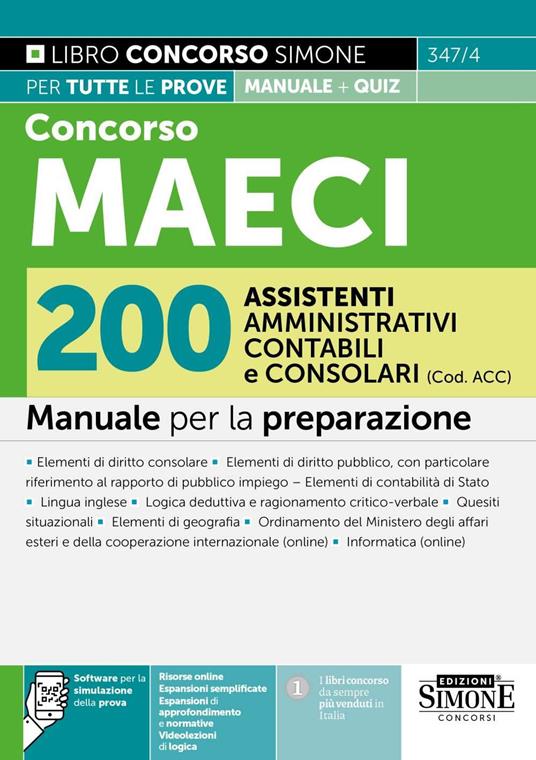 LIBRO CONCORSO SIMONE
347/4
PER TUTTE LE PROVE
MANUALE + QUIZ

Concorso
MAECI

200 ASSISTENTI AMMINISTRATIVI CONTABILI e CONSOLARI (Cod. ACC)

Manuale per la preparazione

▪ Elementi di diritto consolare ▪ Elementi di diritto pubblico, con particolare riferimento al rapporto di pubblico impiego – Elementi di contabilità di Stato ▪ Lingua inglese ▪ Logica deduttiva e ragionamento critico-verbale ▪ Quesiti situazionali ▪ Elementi di geografia ▪ Ordinamento del Ministero degli affari esteri e della cooperazione internazionale (online) ▪ Informatica (online)

Software per la simulazione della prova

Risorse online
Espansioni semplificate
Espansioni di approfondimento e normative
Videolezioni di logica

1 I libri concorso da sempre più venduti in Italia

EDIZIONI SIMONE CONCORSI